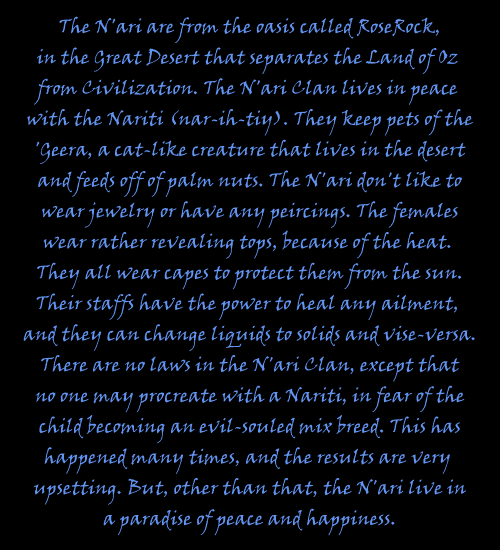 The N'ari are from the oasis called RoseRock, in the Great Desert that separates the Land of Oz from Civilization. The N'ari Clan lives in peace with the Nariti (nar-ih-tiy). They keep pets of the 'Geera, a cat-like creature that lives in the desert and feeds off of palm nuts. The N'ari don't like to wear jewelry or have any peircings. The females wear rather revealing tops, because of the heat. They all wear capes to protect them from the sun. Their staffs have the power to heal any ailment, and they can change liquids to solids and vise-versa. There are no laws in the N'ari Clan, except that no one may procreate with a Nariti, in fear of the child becoming an evil-souled mix breed. This has happened many times, and the results are very upsetting. But, other than that, the N'ari live in a paradise of peace and happiness.